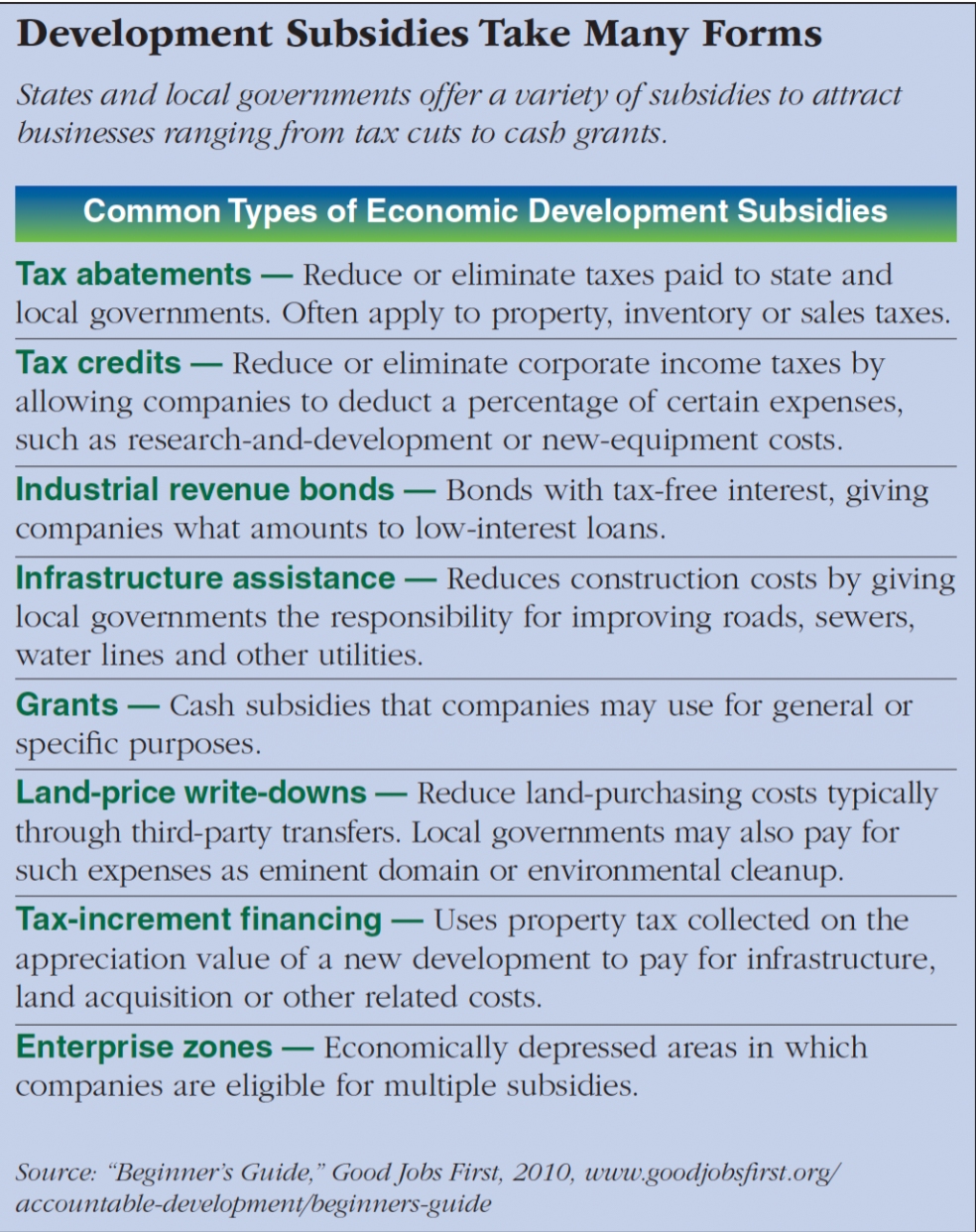 Development Subsidies Take Many Forms

States and local governments offer a variety of subsidies to attract businesses ranging from tax cuts to cash grants.

Common Types of Economic Development Subsidies

Tax abatements — Reduce or eliminate taxes paid to state and local governments. Often apply to property, inventory or sales taxes.

Tax credits — Reduce or eliminate corporate income taxes by allowing companies to deduct a percentage of certain expenses, such as research-and-development or new-equipment costs.

Industrial revenue bonds — Bonds with tax-free interest, giving companies what amounts to low-interest loans.

Infrastructure assistance — Reduces construction costs by giving local governments the responsibility for improving roads, sewers, water lines and other utilities.

Grants — Cash subsidies that companies may use for general or specific purposes.

Land-price write-downs — Reduce land-purchasing costs typically through third-party transfers. Local governments may also pay for such expenses as eminent domain or environmental cleanup.

Tax-increment financing — Uses property tax collected on the appreciation value of a new development to pay for infrastructure, land acquisition or other related costs.

Enterprise zones — Economically depressed areas in which companies are eligible for multiple subsidies.

Source: "Beginner's Guide," Good Jobs First, 2010, www.goodjobsfirst.org/accountable-development/beginners-guide